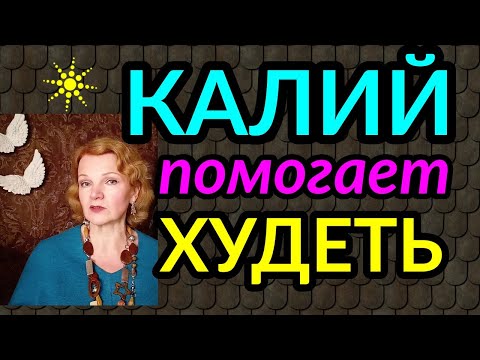 КАЛИЙ
помогает
ХУДЕТЬ